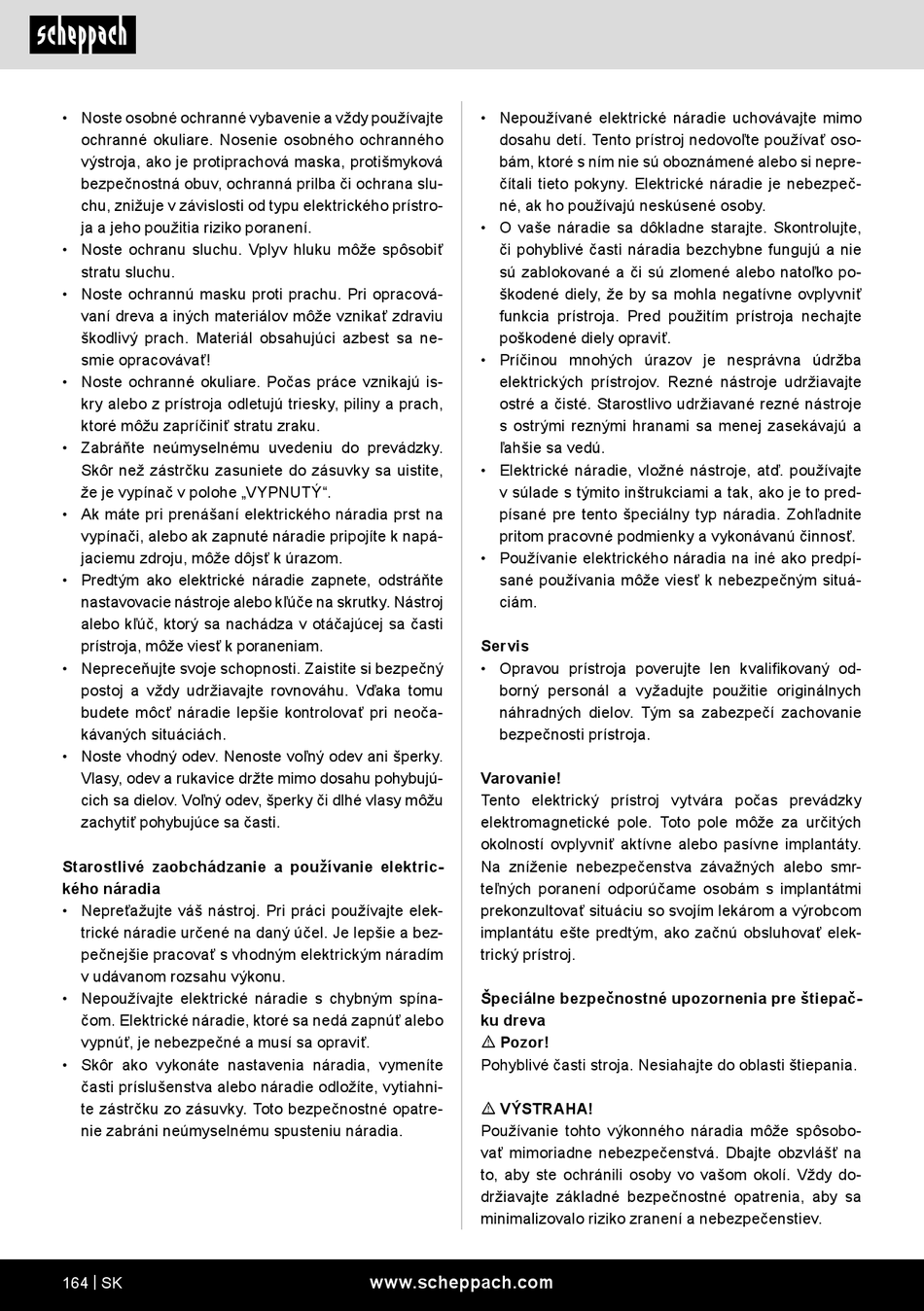 scheppach

• Noste osobné ochranné vybavenie a vždy používajte ochranné okuliare. Nosenie osobného ochranného výstroja, ako je protiprachová maska, protišmyková bezpečnostná obuv, ochranná prilba či ochrana sluchu, znižuje v závislosti od typu elektrického prístroja a jeho použitia riziko poranení.
• Noste ochranu sluchu. Vplyv hluku môže spôsobiť stratu sluchu.
• Noste ochrannú masku proti prachu. Pri opracovávaní dreva a iných materiálov môže vznikať zdraviu škodlivý prach. Materiál obsahujúci azbest sa nesmie opracovávať!
• Noste ochranné okuliare. Počas práce vznikajú iskry alebo z prístroja odletujú triesky, piliny a prach, ktoré môžu zapríčiniť stratu zraku.
• Zabráňte neúmyselnému uvedeniu do prevádzky. Skôr než zástrčku zasuniete do zásuvky sa uistite, že je vypínač v polohe „VYPNUTÝ“.
• Ak máte pri prenášaní elektrického náradia prst na vypínači, alebo ak zapnuté náradie pripojíte k napájaciemu zdroju, môže dôjsť k úrazom.
• Predtým ako elektrické náradie zapnete, odstráňte nastavovacie nástroje alebo kľúče na skrutky. Nástroj alebo kľúč, ktorý sa nachádza v otáčajúcej sa časti prístroja, môže viesť k poraneniam.
• Nepreceňujte svoje schopnosti. Zaistite si bezpečný postoj a vždy udržiavajte rovnováhu. Vďaka tomu budete môcť náradie lepšie kontrolovať pri neočakávaných situáciách.
• Noste vhodný odev. Nenoste voľný odev ani šperky. Vlasy, odev a rukavice držte mimo dosahu pohybujúcich sa dielov. Voľný odev, šperky či dlhé vlasy môžu zachytiť pohybujúce sa časti.

Starostlivé zaobchádzanie a používanie elektrického náradia
• Nepreťažujte váš nástroj. Pri práci používajte elektrické náradie určené na daný účel. Je lepšie a bezpečnejšie pracovať s vhodným elektrickým náradím v udávanom rozsahu výkonu.
• Nepoužívajte elektrické náradie s chybným spínačom. Elektrické náradie, ktoré sa nedá zapnúť alebo vypnúť, je nebezpečné a musí sa opraviť.
• Skôr ako vykonáte nastavenia náradia, vymeníte časti príslušenstva alebo náradie odložíte, vytiahnite zástrčku zo zásuvky. Toto bezpečnostné opatrenie zabráni neúmyselnému spusteniu náradia.

• Nepoužívané elektrické náradie uchovávajte mimo dosahu detí. Tento prístroj nedovoľte používať osobám, ktoré s ním nie sú oboznámené alebo si neprečítali tieto pokyny. Elektrické náradie je nebezpečné, ak ho používajú neskúsené osoby.
• O vaše náradie sa dôkladne starajte. Skontrolujte, či pohyblivé časti náradia bezchybne fungujú a nie sú zablokované a či sú zlomené alebo natoľko poškodené diely, že by sa mohla negatívne ovplyvniť funkcia prístroja. Pred použitím prístroja nechajte poškodené diely opraviť.
• Príčinou mnohých úrazov je nesprávna údržba elektrických prístrojov. Rezné nástroje udržiavajte ostré a čisté. Starostlivo udržiavané rezné nástroje s ostrými reznými hranami sa menej zasekávajú a ľahšie sa vedú.
• Elektrické náradie, vložné nástroje, atď. používajte v súlade s týmito inštrukciami a tak, ako je to predpísané pre tento špeciálny typ náradia. Zohľadnite pritom pracovné podmienky a vykonávanú činnosť.
• Používanie elektrického náradia na iné ako predpísané používania môže viesť k nebezpečným situáciám.

Servis
• Opravou prístroja poverujte len kvalifikovaný odborný personál a vyžadujte použitie originálnych náhradných dielov. Tým sa zabezpečí zachovanie bezpečnosti prístroja.

Varovanie!
Tento elektrický prístroj vytvára počas prevádzky elektromagnetické pole. Toto pole môže za určitých okolností ovplyvniť aktívne alebo pasívne implantáty. Na zníženie nebezpečenstva závažných alebo smrteľných poranení odporúčame osobám s implantátmi prekonzultovať situáciu so svojím lekárom a výrobcom implantátu ešte predtým, ako začnú obsluhovať elektrický prístroj.

Špeciálne bezpečnostné upozornenia pre štiepačku dreva
⚠ Pozor!
Pohyblivé časti stroja. Nesiahajte do oblasti štiepania.

⚠ VÝSTRAHA!
Používanie tohto výkonného náradia môže spôsobovať mimoriadne nebezpečenstvá. Dbajte obzvlášť na to, aby ste ochránili osoby vo vašom okolí. Vždy dodržiavajte základné bezpečnostné opatrenia, aby sa minimalizovalo riziko zranení a nebezpečenstiev.

164 | SK www.scheppach.com